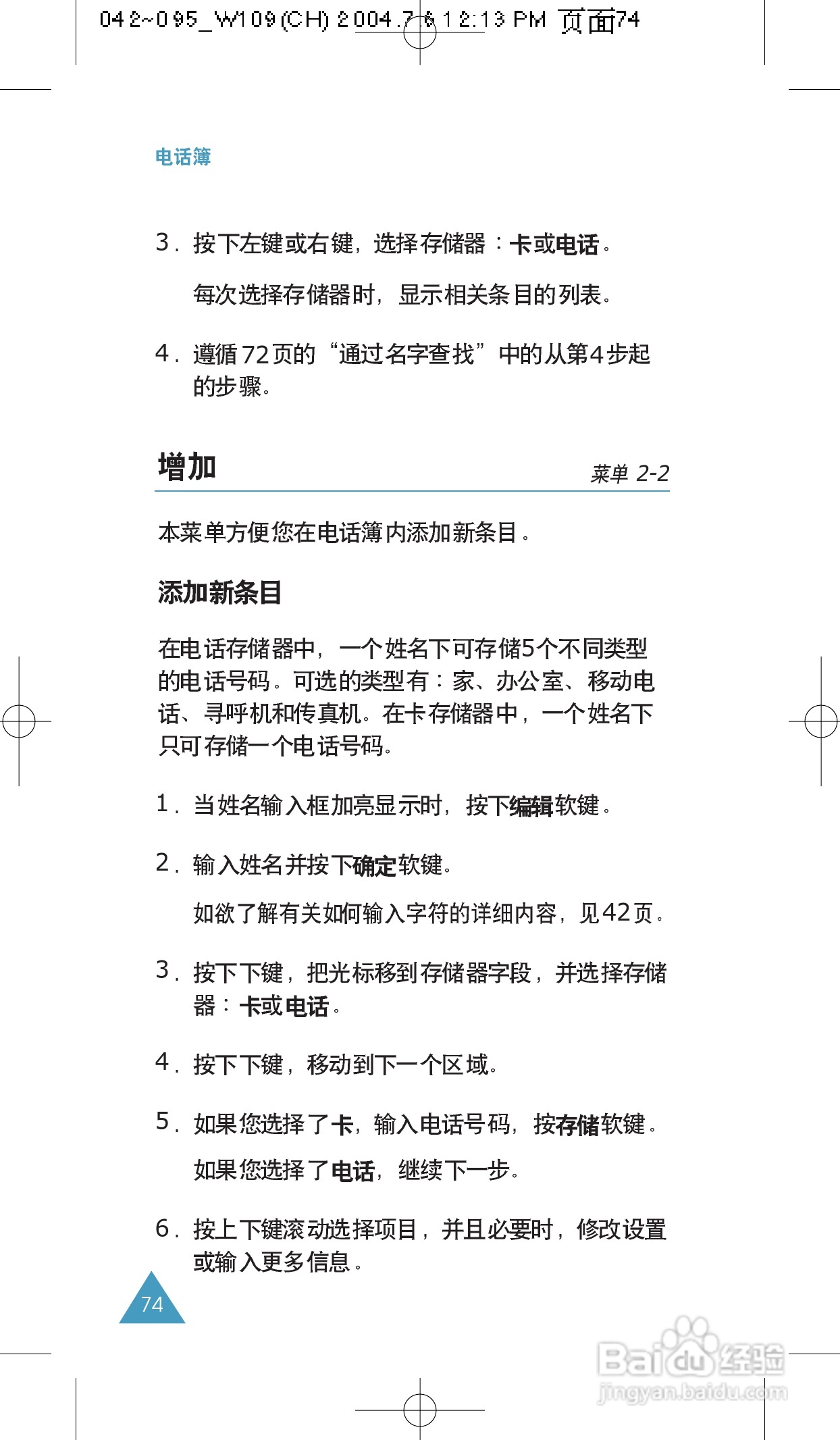 042~095_W109(CH) 2004.7.6 12:13 PM 页面74

电话簿

3. 按下左键或右键，选择存储器：卡或电话。

每次选择存储器时，显示相关条目的列表。

4. 遵循72页的“通过名字查找”中的从第4步起的步骤。

增加

菜单 2-2

本菜单方便您在电话簿内添加新条目。

添加新条目

在电话存储器中，一个姓名下可存储5个不同类型的电话号码。可选的类型有：家、办公室、移动电话、寻呼机和传真机。在卡存储器中，一个姓名下只可存储一个电话号码。

1. 当姓名输入框加亮显示时，按下编辑软键。

2. 输入姓名并按下确定软键。

如欲了解有关如何输入字符的详细内容，见42页。

3. 按下下键，把光标移到存储器字段，并选择存储器：卡或电话。

4. 按下下键，移动到下一个区域。

5. 如果您选择了卡，输入电话号码，按存储软键。

如果您选择了电话，继续下一步。

6. 按上下键滚动选择项目，并且必要时，修改设置或输入更多信息。

74

Baidu经验
jingyan.baidu.com